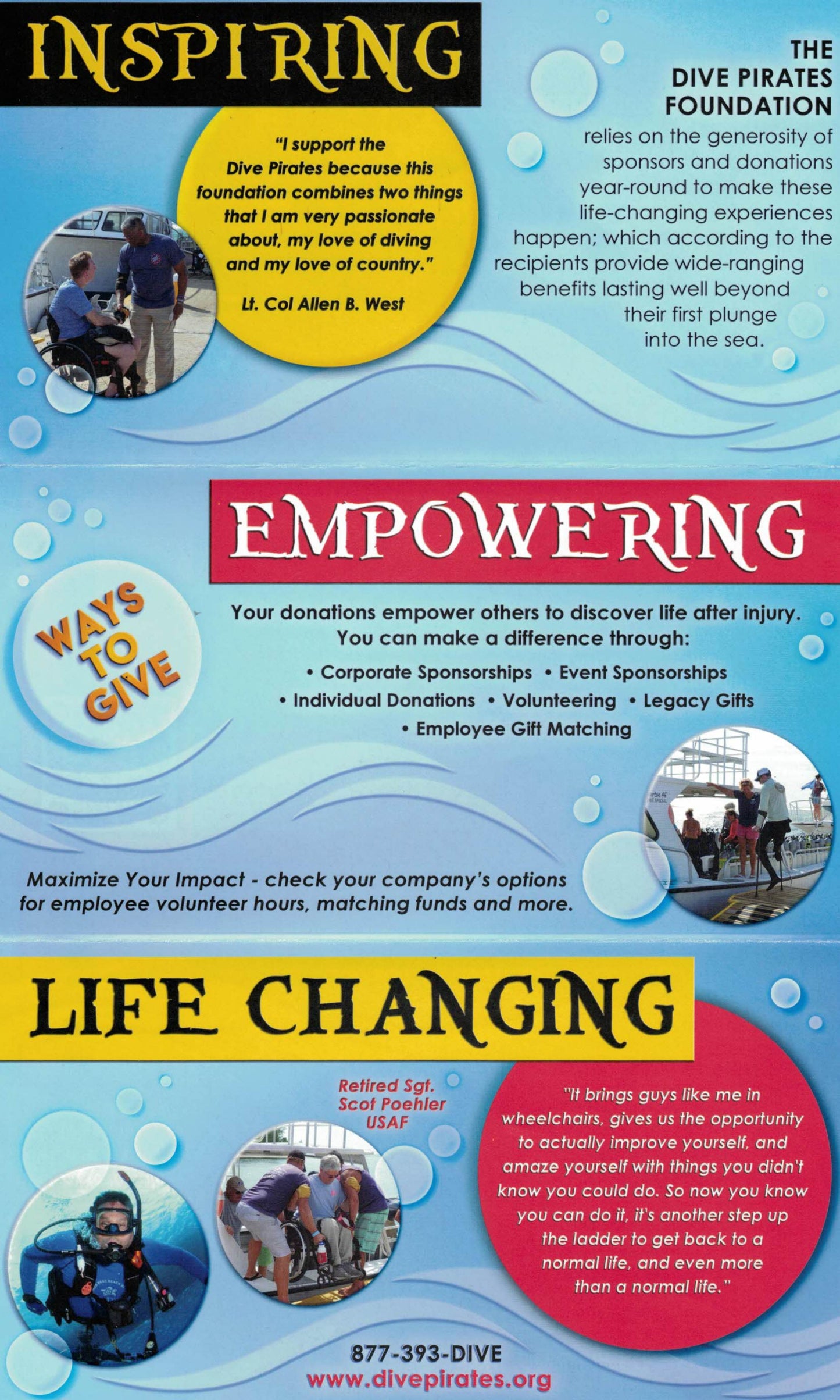 INSPIRING

"I support the Dive Pirates because this foundation combines two things that I am very passionate about, my love of diving and my love of country."

Lt. Col Allen B. West

THE DIVE PIRATES FOUNDATION relies on the generosity of sponsors and donations year-round to make these life-changing experiences happen; which according to the recipients provide wide-ranging benefits lasting well beyond their first plunge into the sea.

EMPOWERING

WAYS TO GIVE

Your donations empower others to discover life after injury. You can make a difference through:

• Corporate Sponsorships • Event Sponsorships
• Individual Donations • Volunteering • Legacy Gifts
• Employee Gift Matching

Maximize Your Impact - check your company's options for employee volunteer hours, matching funds and more.

LIFE CHANGING

Retired Sgt. Scot Poehler USAF

"It brings guys like me in wheelchairs, gives us the opportunity to actually improve yourself, and amaze yourself with things you didn't know you could do. So now you know you can do it, it's another step up the ladder to get back to a normal life, and even more than a normal life."

877-393-DIVE
www.divepirates.org